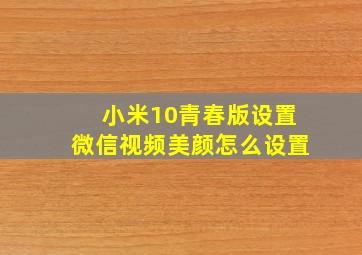 小米10青春版设置
微信视频美颜怎么设置